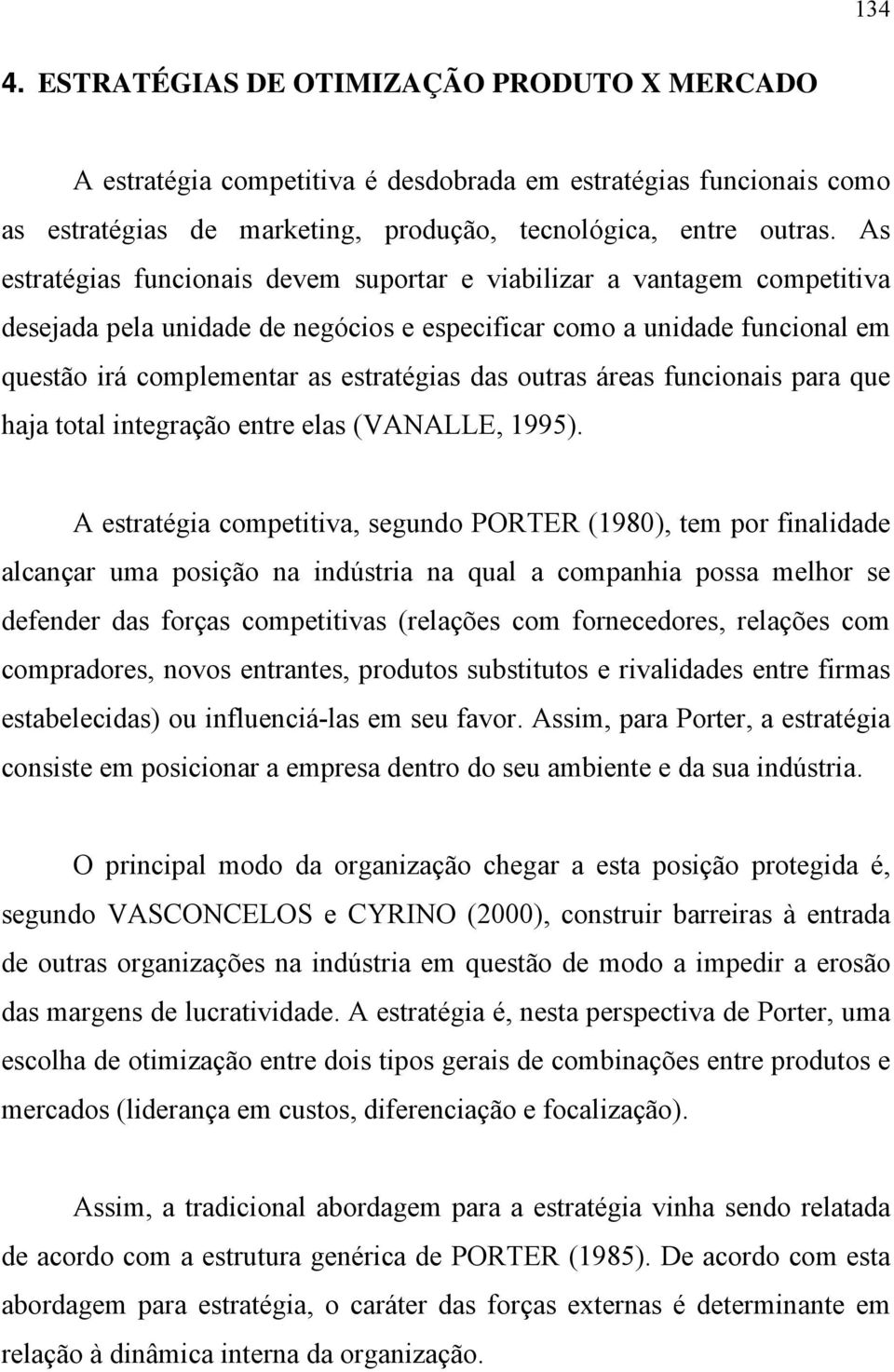 134

4. ESTRATÉGIAS DE OTIMIZAÇÃO PRODUTO X MERCADO

A estratégia competitiva é desdobrada em estratégias funcionais como as estratégias de marketing, produção, tecnológica, entre outras. As estratégias funcionais devem suportar e viabilizar a vantagem competitiva desejada pela unidade de negócios e especificar como a unidade funcional em questão irá complementar as estratégias das outras áreas funcionais para que haja total integração entre elas (VANALLE, 1995).

A estratégia competitiva, segundo PORTER (1980), tem por finalidade alcançar uma posição na indústria na qual a companhia possa melhor se defender das forças competitivas (relações com fornecedores, relações com compradores, novos entrantes, produtos substitutos e rivalidades entre firmas estabelecidas) ou influenciá-las em seu favor. Assim, para Porter, a estratégia consiste em posicionar a empresa dentro do seu ambiente e da sua indústria.

O principal modo da organização chegar a esta posição protegida é, segundo VASCONCELOS e CYRINO (2000), construir barreiras à entrada de outras organizações na indústria em questão de modo a impedir a erosão das margens de lucratividade. A estratégia é, nesta perspectiva de Porter, uma escolha de otimização entre dois tipos gerais de combinações entre produtos e mercados (liderança em custos, diferenciação e focalização).

Assim, a tradicional abordagem para a estratégia vinha sendo relatada de acordo com a estrutura genérica de PORTER (1985). De acordo com esta abordagem para estratégia, o caráter das forças externas é determinante em relação à dinâmica interna da organização.